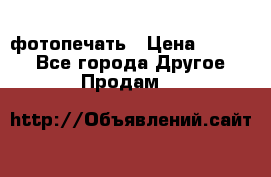 фотопечать   Цена
Все города Другое
Продам

http://Объявлений.сайт